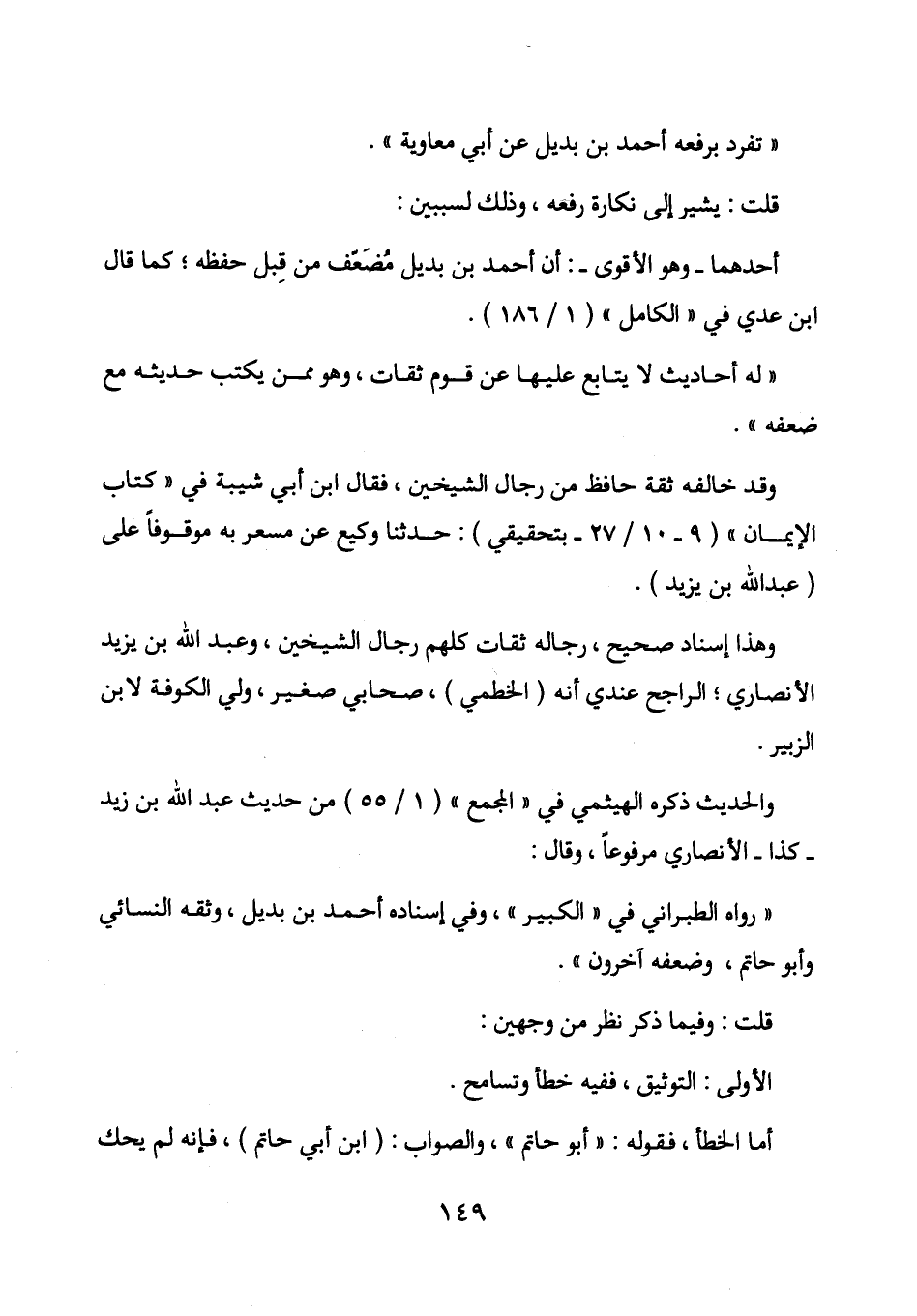 « تفرد برفعه أحمد بن بديل عن أبي معاوية » .

قلت : يشير إلى نكارة رفعه ، وذلك لسببين :

أحدهما ـ وهو الأقوى ـ : أن أحمد بن بديل مُضَعَّف من قِبل حفظه ؛ كما قال ابن عدي في « الكامل » ( ١ / ١٨٦ ) .

« له أحاديث لا يتابع عليها عن قوم ثقات ، وهو ممن يكتب حديثه مع ضعفه » .

وقد خالفه ثقة حافظ من رجال الشيخين ، فقال ابن أبي شيبة في « كتاب الإيمان » ( ٩ ـ ١٠ / ٢٧ ـ بتحقيقي ) : حدثنا وكيع عن مسعر به موقوفاً على ( عبدالله بن يزيد ) .

وهذا إسناد صحيح ، رجاله ثقات كلهم رجال الشيخين ، وعبد الله بن يزيد الأنصاري ؛ الراجح عندي أنه ( الخطمي ) ، صحابي صغير ، ولي الكوفة لابن الزبير .

والحديث ذكره الهيثمي في « المجمع » ( ١ / ٥٥ ) من حديث عبد الله بن زيد ـ كذا ـ الأنصاري مرفوعاً ، وقال :

« رواه الطبراني في « الكبير » ، وفي إسناده أحمد بن بديل ، وثقه النسائي وأبو حاتم ، وضعفه آخرون » .

قلت : وفيما ذكر نظر من وجهين :

الأولى : التوثيق ، ففيه خطأ وتسامح .

أما الخطأ ، فقوله : « أبو حاتم » ، والصواب : ( ابن أبي حاتم ) ، فإنه لم يحك

١٤٩